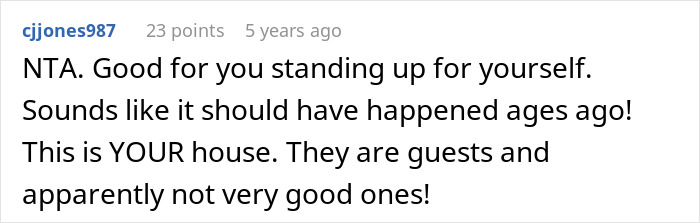 cjjones987 23 points 5 years ago

NTA. Good for you standing up for yourself. Sounds like it should have happened ages ago! This is YOUR house. They are guests and apparently not very good ones!